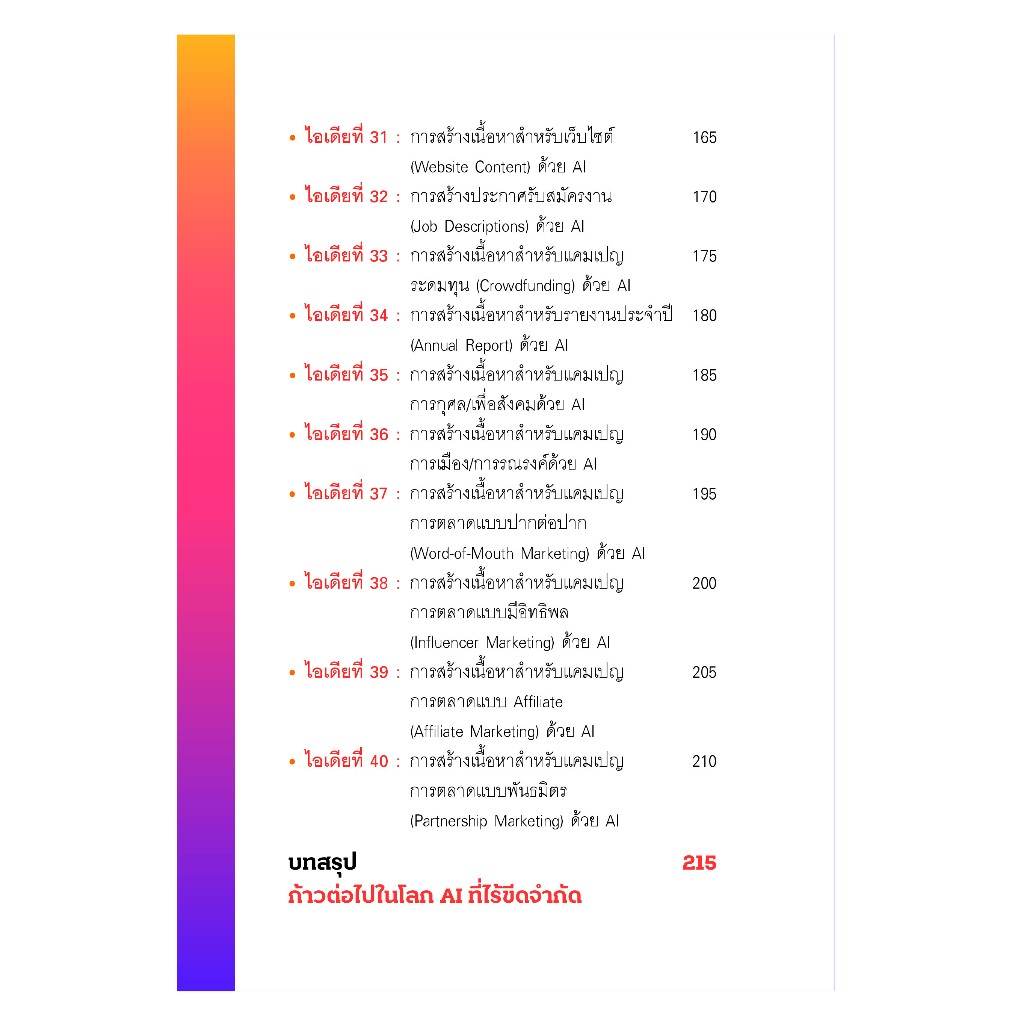 • ไอเดียที่ 31 : การสร้างเนื้อหาสำหรับเว็บไซต์ (Website Content) ด้วย AI 165

• ไอเดียที่ 32 : การสร้างประกาศรับสมัครงาน (Job Descriptions) ด้วย AI 170

• ไอเดียที่ 33 : การสร้างเนื้อหาสำหรับแคมเปญระดมทุน (Crowdfunding) ด้วย AI 175

• ไอเดียที่ 34 : การสร้างเนื้อหาสำหรับรายงานประจำปี (Annual Report) ด้วย AI 180

• ไอเดียที่ 35 : การสร้างเนื้อหาสำหรับแคมเปญการกุศล/เพื่อสังคมด้วย AI 185

• ไอเดียที่ 36 : การสร้างเนื้อหาสำหรับแคมเปญการเมือง/การรณรงค์ด้วย AI 190

• ไอเดียที่ 37 : การสร้างเนื้อหาสำหรับแคมเปญการตลาดแบบปากต่อปาก (Word-of-Mouth Marketing) ด้วย AI 195

• ไอเดียที่ 38 : การสร้างเนื้อหาสำหรับแคมเปญการตลาดแบบมีอิทธิพล (Influencer Marketing) ด้วย AI 200

• ไอเดียที่ 39 : การสร้างเนื้อหาสำหรับแคมเปญการตลาดแบบ Affiliate (Affiliate Marketing) ด้วย AI 205

• ไอเดียที่ 40 : การสร้างเนื้อหาสำหรับแคมเปญการตลาดแบบพันธมิตร (Partnership Marketing) ด้วย AI 210

บทสรุป 215
ก้าวต่อไปในโลก AI ที่ไร้ขีดจำกัด